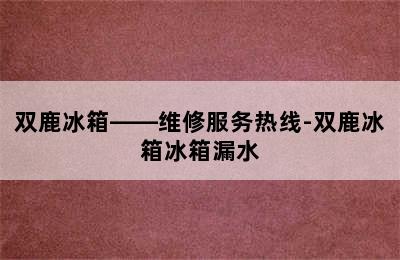 双鹿冰箱——维修服务热线-双鹿冰箱冰箱漏水